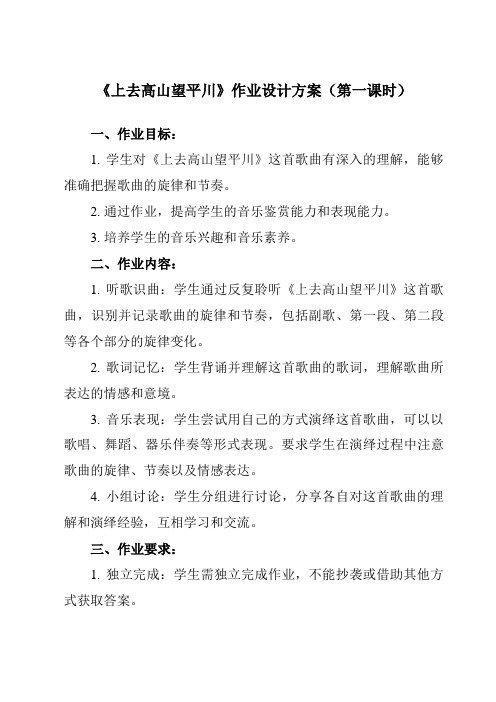 《上去高山望平川》作业设计方案（第一课时）

一、作业目标：

1. 学生对《上去高山望平川》这首歌曲有深入的理解，能够准确把握歌曲的旋律和节奏。

2. 通过作业，提高学生的音乐鉴赏能力和表现能力。

3. 培养学生的音乐兴趣和音乐素养。

二、作业内容：

1. 听歌识曲：学生通过反复聆听《上去高山望平川》这首歌曲，识别并记录歌曲的旋律和节奏，包括副歌、第一段、第二段等各个部分的旋律变化。

2. 歌词记忆：学生背诵并理解这首歌曲的歌词，理解歌曲所表达的情感和意境。

3. 音乐表现：学生尝试用自己的方式演绎这首歌曲，可以以歌唱、舞蹈、器乐伴奏等形式表现。要求学生在演绎过程中注意歌曲的旋律、节奏以及情感表达。

4. 小组讨论：学生分组进行讨论，分享各自对这首歌曲的理解和演绎经验，互相学习和交流。

三、作业要求：

1. 独立完成：学生需独立完成作业，不能抄袭或借助其他方式获取答案。